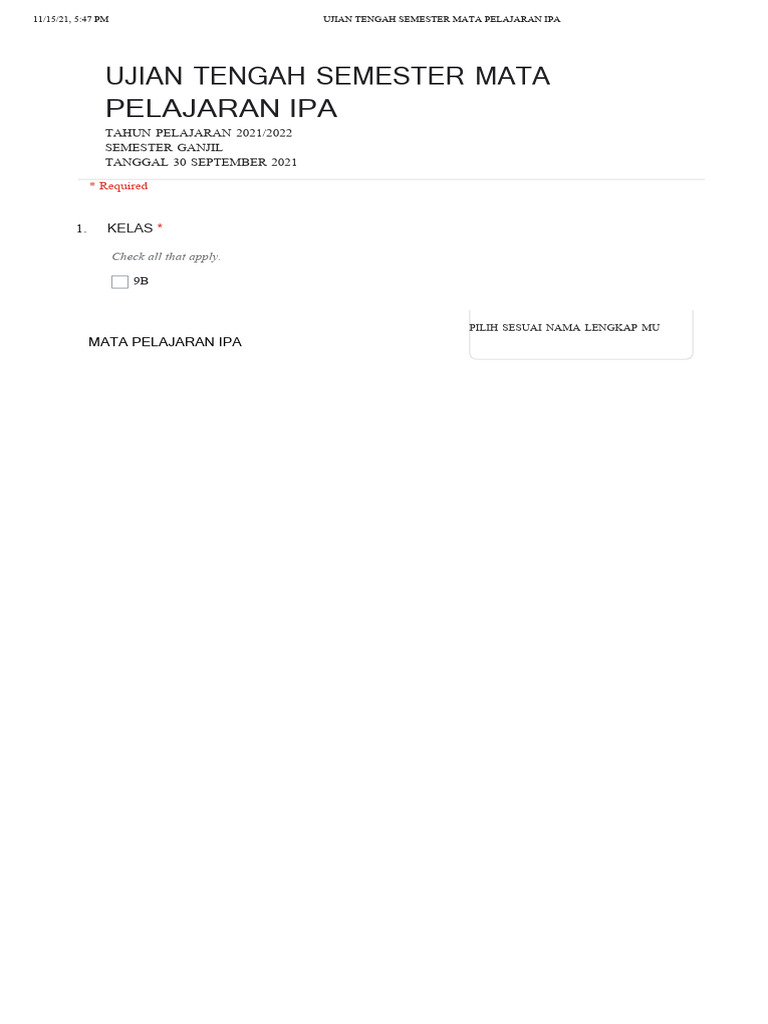 11/15/21, 5:47 PM UJIAN TENGAH SEMESTER MATA PELAJARAN IPA

UJIAN TENGAH SEMESTER MATA PELAJARAN IPA

TAHUN PELAJARAN 2021/2022
SEMESTER GANJIL
TANGGAL 30 SEPTEMBER 2021

* Required

1. KELAS *

Check all that apply.

9B

MATA PELAJARAN IPA

PILIH SESUAI NAMA LENGKAP MU